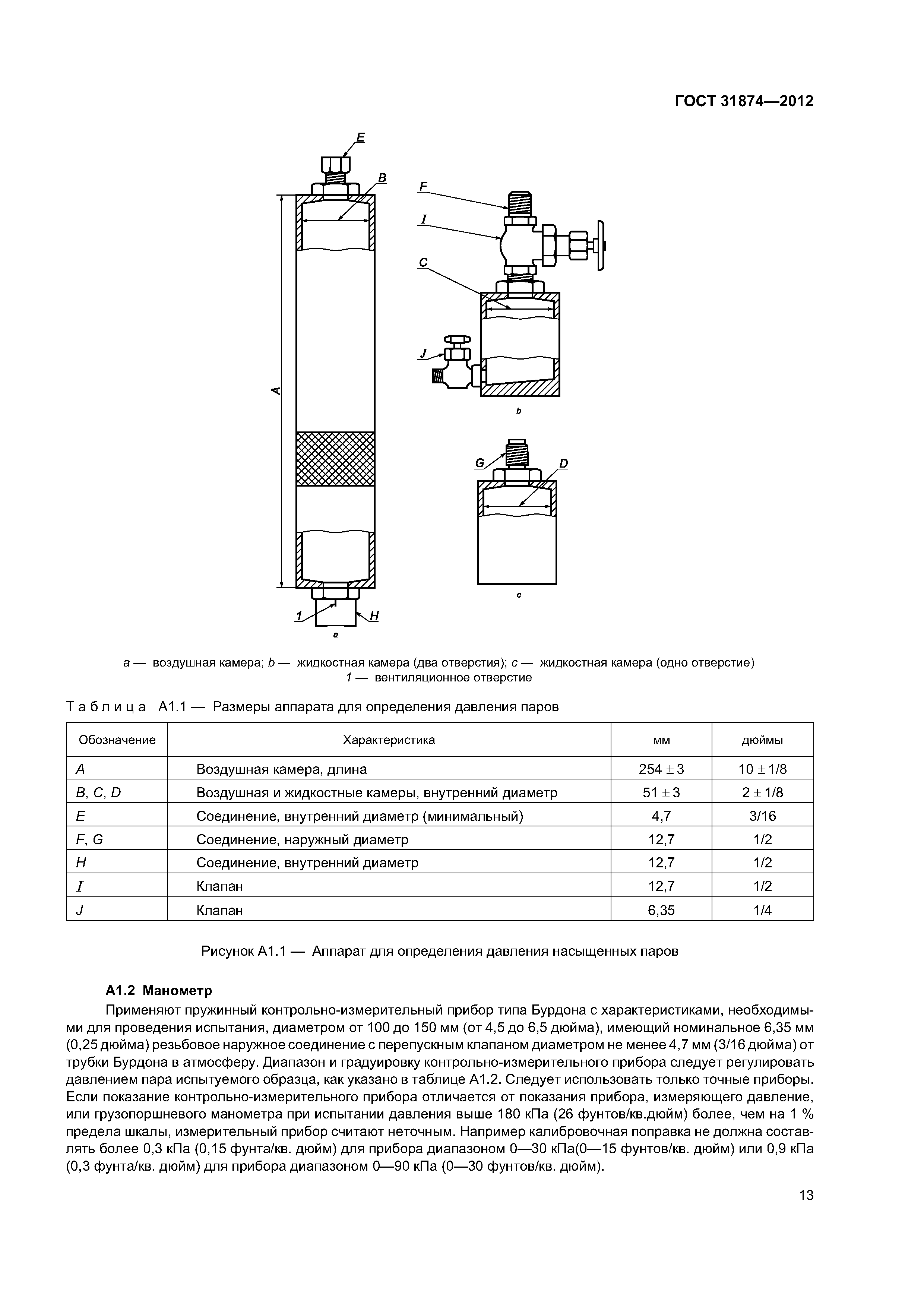 ГОСТ 31874—2012

E

B

F

I

C

J

A

b

G

D

c

1

H

a

a — воздушная камера; b — жидкостная камера (два отверстия); c — жидкостная камера (одно отверстие)
1 — вентиляционное отверстие

Таблица А1.1 — Размеры аппарата для определения давления паров

| Обозначение | Характеристика | мм | дюймы |
|---|---|---|---|
| A | Воздушная камера, длина | 254 ± 3 | 10 ± 1/8 |
| B, C, D | Воздушная и жидкостные камеры, внутренний диаметр | 51 ± 3 | 2 ± 1/8 |
| E | Соединение, внутренний диаметр (минимальный) | 4,7 | 3/16 |
| F, G | Соединение, наружный диаметр | 12,7 | 1/2 |
| H | Соединение, внутренний диаметр | 12,7 | 1/2 |
| I | Клапан | 12,7 | 1/2 |
| J | Клапан | 6,35 | 1/4 |

Рисунок А1.1 — Аппарат для определения давления насыщенных паров

А1.2 Манометр

Применяют пружинный контрольно-измерительный прибор типа Бурдона с характеристиками, необходимыми для проведения испытания, диаметром от 100 до 150 мм (от 4,5 до 6,5 дюйма), имеющий номинальное 6,35 мм (0,25 дюйма) резьбовое наружное соединение с перепускным клапаном диаметром не менее 4,7 мм (3/16 дюйма) от трубки Бурдона в атмосферу. Диапазон и градуировку контрольно-измерительного прибора следует регулировать давлением пара испытуемого образца, как указано в таблице А1.2. Следует использовать только точные приборы. Если показание контрольно-измерительного прибора отличается от показания прибора, измеряющего давление, или грузопоршневого манометра при испытании давления выше 180 кПа (26 фунтов/кв.дюйм) более, чем на 1 % предела шкалы, измерительный прибор считают неточным. Например калибровочная поправка не должна составлять более 0,3 кПа (0,15 фунта/кв. дюйм) для прибора диапазоном 0—30 кПа(0—15 фунтов/кв. дюйм) или 0,9 кПа (0,3 фунта/кв. дюйм) для прибора диапазоном 0—90 кПа (0—30 фунтов/кв. дюйм).

13